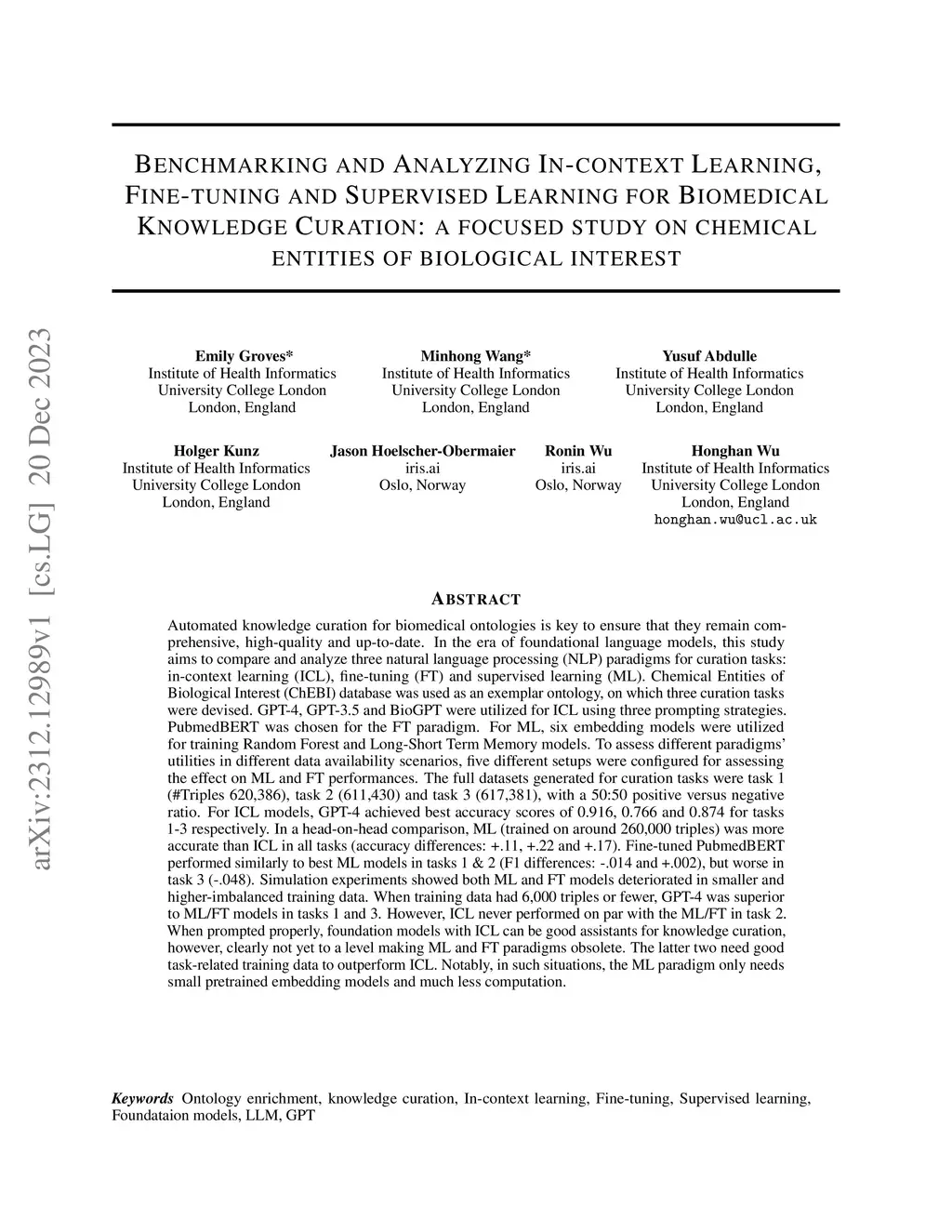 arXiv:2312.12989v1 [cs.LG] 20 Dec 2023

BENCHMARKING AND ANALYZING IN-CONTEXT LEARNING, FINE-TUNING AND SUPERVISED LEARNING FOR BIOMEDICAL KNOWLEDGE CURATION: A FOCUSED STUDY ON CHEMICAL ENTITIES OF BIOLOGICAL INTEREST

Emily Groves*
Institute of Health Informatics
University College London
London, England

Minhong Wang*
Institute of Health Informatics
University College London
London, England

Yusuf Abdulle
Institute of Health Informatics
University College London
London, England

Holger Kunz
Institute of Health Informatics
University College London
London, England

Jason Hoelscher-Obermaier
iris.ai
Oslo, Norway

Ronin Wu
iris.ai
Oslo, Norway

Honghan Wu
Institute of Health Informatics
University College London
London, England
honghan.wu@ucl.ac.uk

ABSTRACT

Automated knowledge curation for biomedical ontologies is key to ensure that they remain comprehensive, high-quality and up-to-date. In the era of foundational language models, this study aims to compare and analyze three natural language processing (NLP) paradigms for curation tasks: in-context learning (ICL), fine-tuning (FT) and supervised learning (ML). Chemical Entities of Biological Interest (ChEBI) database was used as an exemplar ontology, on which three curation tasks were devised. GPT-4, GPT-3.5 and BioGPT were utilized for ICL using three prompting strategies. PubmedBERT was chosen for the FT paradigm. For ML, six embedding models were utilized for training Random Forest and Long-Short Term Memory models. To assess different paradigms' utilities in different data availability scenarios, five different setups were configured for assessing the effect on ML and FT performances. The full datasets generated for curation tasks were task 1 (#Triples 620,386), task 2 (611,430) and task 3 (617,381), with a 50:50 positive versus negative ratio. For ICL models, GPT-4 achieved best accuracy scores of 0.916, 0.766 and 0.874 for tasks 1-3 respectively. In a head-on-head comparison, ML (trained on around 260,000 triples) was more accurate than ICL in all tasks (accuracy differences: +.11, +.22 and +.17). Fine-tuned PubmedBERT performed similarly to best ML models in tasks 1 & 2 (F1 differences: -.014 and +.002), but worse in task 3 (-.048). Simulation experiments showed both ML and FT models deteriorated in smaller and higher-imbalanced training data. When training data had 6,000 triples or fewer, GPT-4 was superior to ML/FT models in tasks 1 and 3. However, ICL never performed on par with the ML/FT in task 2. When prompted properly, foundation models with ICL can be good assistants for knowledge curation, however, clearly not yet to a level making ML and FT paradigms obsolete. The latter two need good task-related training data to outperform ICL. Notably, in such situations, the ML paradigm only needs small pretrained embedding models and much less computation.

Keywords Ontology enrichment, knowledge curation, In-context learning, Fine-tuning, Supervised learning, Foundataion models, LLM, GPT